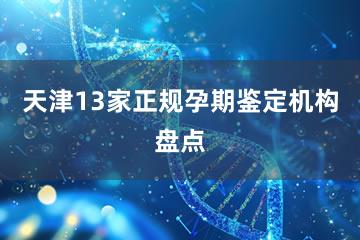 天津13家正规孕期鉴定机构盘点